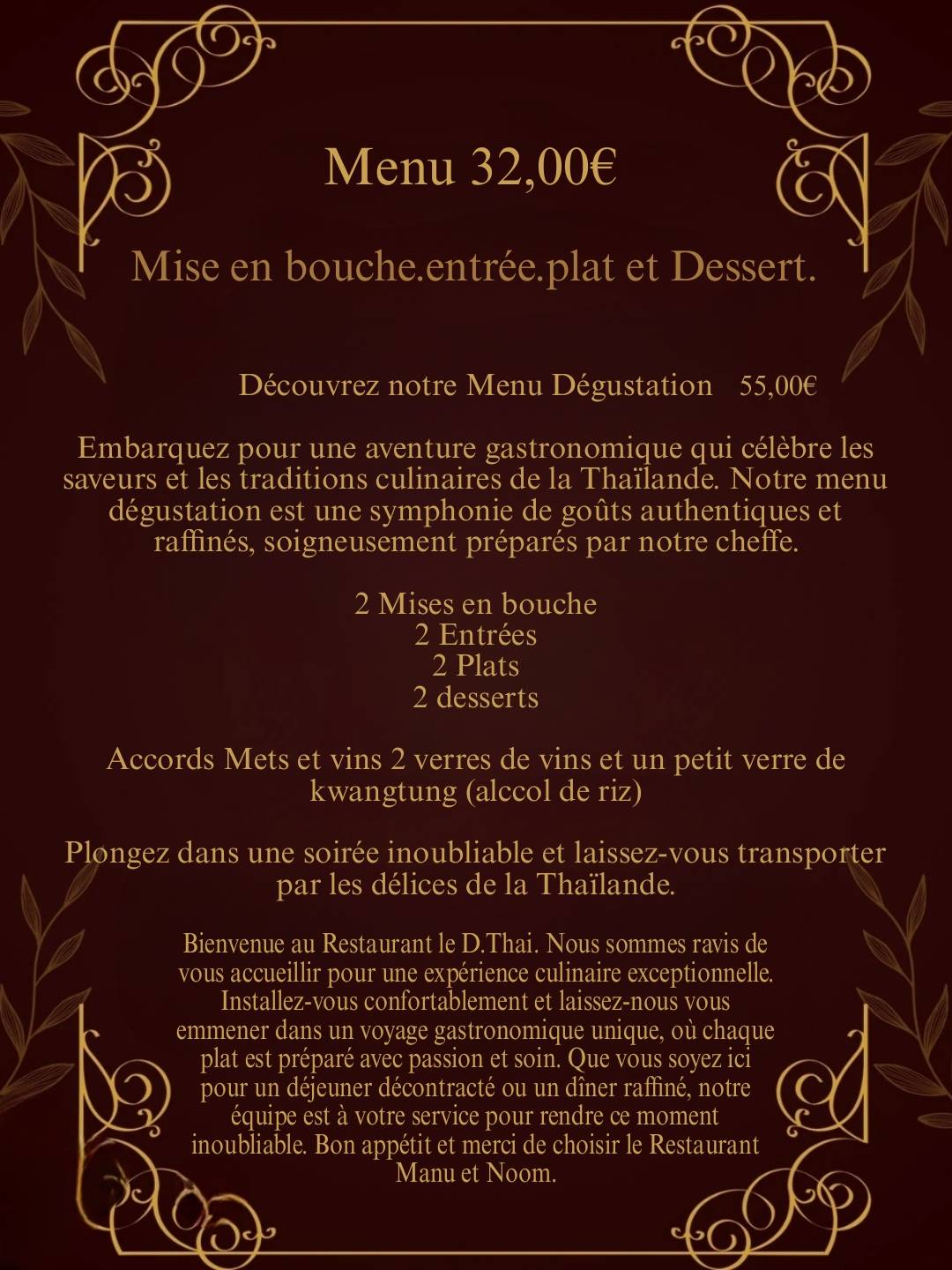 Menu 32,00€

Mise en bouche.entrée.plat et Dessert.

Découvrez notre Menu Dégustation 55,00€

Embarquez pour une aventure gastronomique qui célèbre les saveurs et les traditions culinaires de la Thaïlande. Notre menu dégustation est une symphonie de goûts authentiques et raffinés, soigneusement préparés par notre cheffe.

2 Mises en bouche
2 Entrées
2 Plats
2 desserts

Accords Mets et vins 2 verres de vins et un petit verre de kwangtung (alccol de riz)

Plongez dans une soirée inoubliable et laissez-vous transporter par les délices de la Thaïlande.

Bienvenue au Restaurant le D.Thai. Nous sommes ravis de vous accueillir pour une expérience culinaire exceptionnelle. Installez-vous confortablement et laissez-nous vous emmener dans un voyage gastronomique unique, où chaque plat est préparé avec passion et soin. Que vous soyez ici pour un déjeuner décontracté ou un dîner raffiné, notre équipe est à votre service pour rendre ce moment inoubliable. Bon appétit et merci de choisir le Restaurant Manu et Noom.